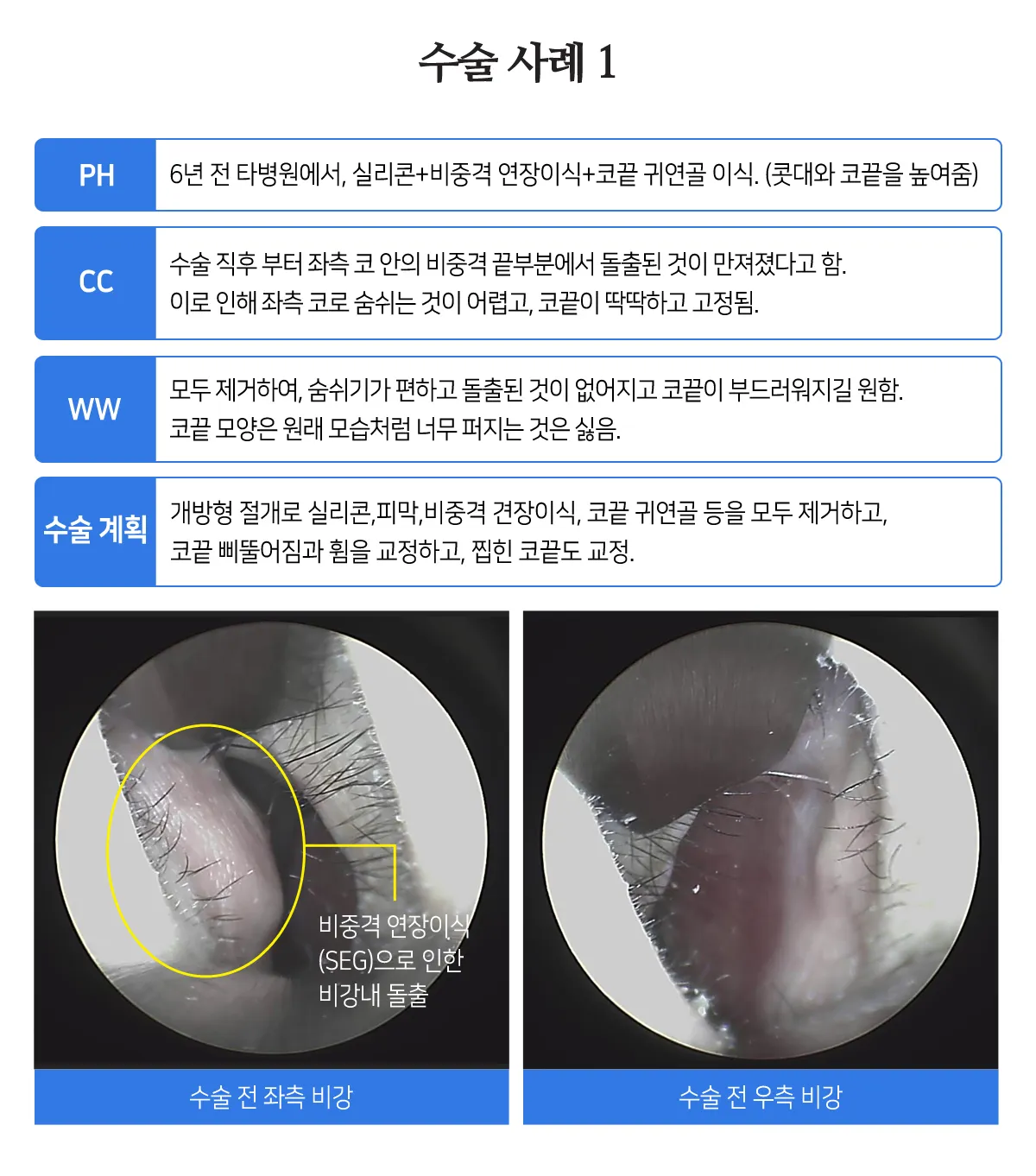 수술 사례 1

PH
6년 전 타병원에서, 실리콘+비중격 연장이식+코끝 귀연골 이식. (콧대와 코끝을 높여줌)

CC
수술 직후 부터 좌측 코 안의 비중격 끝부분에서 돌출된 것이 만져졌다고 함.
이로 인해 좌측 코로 숨쉬는 것이 어렵고, 코끝이 딱딱하고 고정됨.

WW
모두 제거하여, 숨쉬기가 편하고 돌출된 것이 없어지고 코끝이 부드러워지길 원함.
코끝 모양은 원래 모습처럼 너무 퍼지는 것은 싫음.

수술 계획
개방형 절개로 실리콘,피막,비중격 견장이식, 코끝 귀연골 등을 모두 제거하고,
코끝 삐뚤어짐과 휨을 교정하고, 찝힌 코끝도 교정.

비중격 연장이식
(SEG)으로 인한
비강내 돌출

수술 전 좌측 비강

수술 전 우측 비강